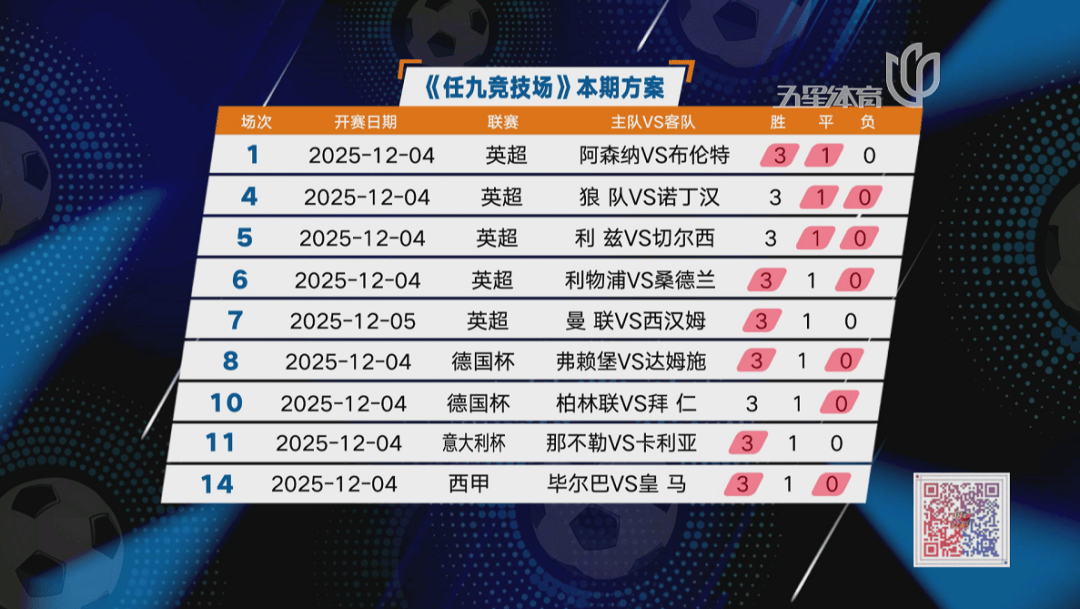 《任九竞技场》本期方案

五星体育

| 场次 | 开赛日期 | 联赛 | 主队VS客队 | 胜 | 平 | 负 |
|---|---|---|---|---|---|---|
| 1 | 2025-12-04 | 英超 | 阿森纳VS布伦特 | 3 | 1 | 0 |
| 4 | 2025-12-04 | 英超 | 狼 队VS诺丁汉 | 3 | 1 | 0 |
| 5 | 2025-12-04 | 英超 | 利 兹VS切尔西 | 3 | 1 | 0 |
| 6 | 2025-12-04 | 英超 | 利物浦VS桑德兰 | 3 | 1 | 0 |
| 7 | 2025-12-05 | 英超 | 曼 联VS西汉姆 | 3 | 1 | 0 |
| 8 | 2025-12-04 | 德国杯 | 弗赖堡VS达姆施 | 3 | 1 | 0 |
| 10 | 2025-12-04 | 德国杯 | 柏林联VS拜 仁 | 3 | 1 | 0 |
| 11 | 2025-12-04 | 意大利杯 | 那不勒VS卡利亚 | 3 | 1 | 0 |
| 14 | 2025-12-04 | 西甲 | 毕尔巴VS皇 马 | 3 | 1 | 0 |